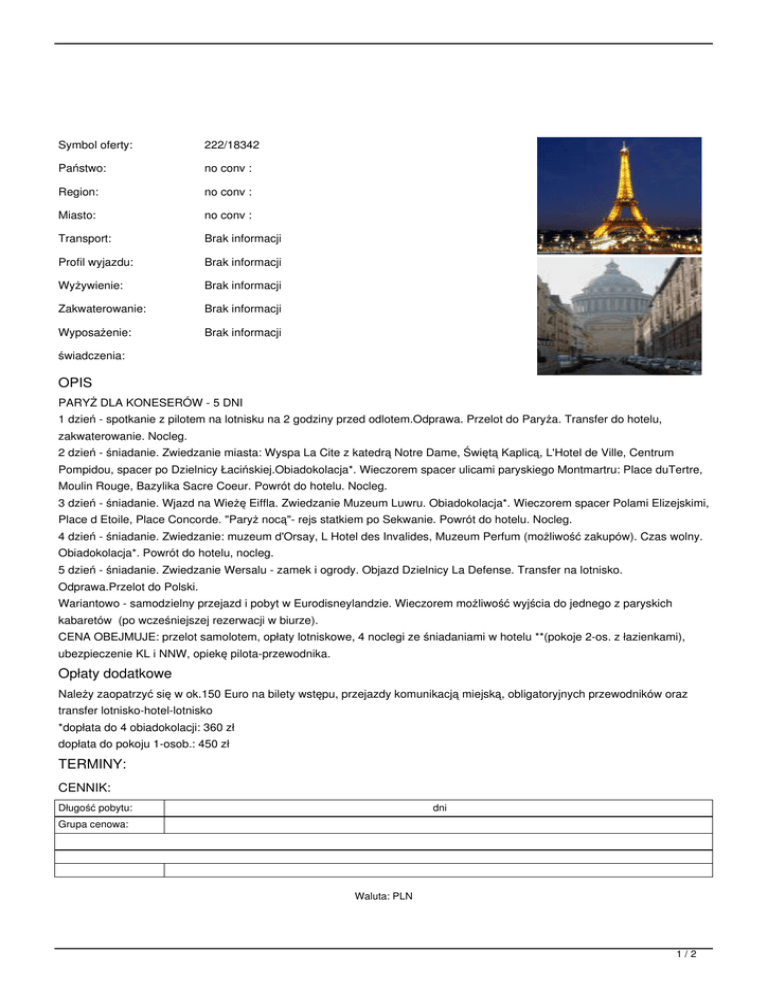 Symbol oferty: 222/18342

Państwo: no conv :

Region: no conv :

Miasto: no conv :

Transport: Brak informacji

Profil wyjazdu: Brak informacji

Wyżywienie: Brak informacji

Zakwaterowanie: Brak informacji

Wyposażenie: Brak informacji

świadczenia:

OPIS

PARYŻ DLA KONESERÓW - 5 DNI
1 dzień - spotkanie z pilotem na lotnisku na 2 godziny przed odlotem.Odprawa. Przelot do Paryża. Transfer do hotelu, zakwaterowanie. Nocleg.
2 dzień - śniadanie. Zwiedzanie miasta: Wyspa La Cite z katedrą Notre Dame, Świętą Kaplicą, L'Hotel de Ville, Centrum Pompidou, spacer po Dzielnicy Łacińskiej.Obiadokolacja*. Wieczorem spacer ulicami paryskiego Montmartru: Place duTertre, Moulin Rouge, Bazylika Sacre Coeur. Powrót do hotelu. Nocleg.
3 dzień - śniadanie. Wjazd na Wieżę Eiffla. Zwiedzanie Muzeum Luwru. Obiadokolacja*. Wieczorem spacer Polami Elizejskimi, Place d Etoile, Place Concorde. "Paryż nocą"- rejs statkiem po Sekwanie. Powrót do hotelu. Nocleg.
4 dzień - śniadanie. Zwiedzanie: muzeum d'Orsay, L Hotel des Invalides, Muzeum Perfum (możliwość zakupów). Czas wolny. Obiadokolacja*. Powrót do hotelu, nocleg.
5 dzień - śniadanie. Zwiedzanie Wersalu - zamek i ogrody. Objazd Dzielnicy La Defense. Transfer na lotnisko. Odprawa.Przelot do Polski.
Wariantowo - samodzielny przejazd i pobyt w Eurodisneylandzie. Wieczorem możliwość wyjścia do jednego z paryskich kabaretów (po wcześniejszej rezerwacji w biurze).
CENA OBEJMUJE: przelot samolotem, opłaty lotniskowe, 4 noclegi ze śniadaniami w hotelu **(pokoje 2-os. z łazienkami), ubezpieczenie KL i NNW, opiekę pilota-przewodnika.

Opłaty dodatkowe

Należy zaopatrzyć się w ok.150 Euro na bilety wstępu, przejazdy komunikacją miejską, obligatoryjnych przewodników oraz transfer lotnisko-hotel-lotnisko
*dopłata do 4 obiadokolacji: 360 zł
dopłata do pokoju 1-osob.: 450 zł

TERMINY:

CENNIK:

| Długość pobytu: | dni |
|---|---|
| Grupa cenowa: | |
| | |
| | |

Waluta: PLN

1 / 2